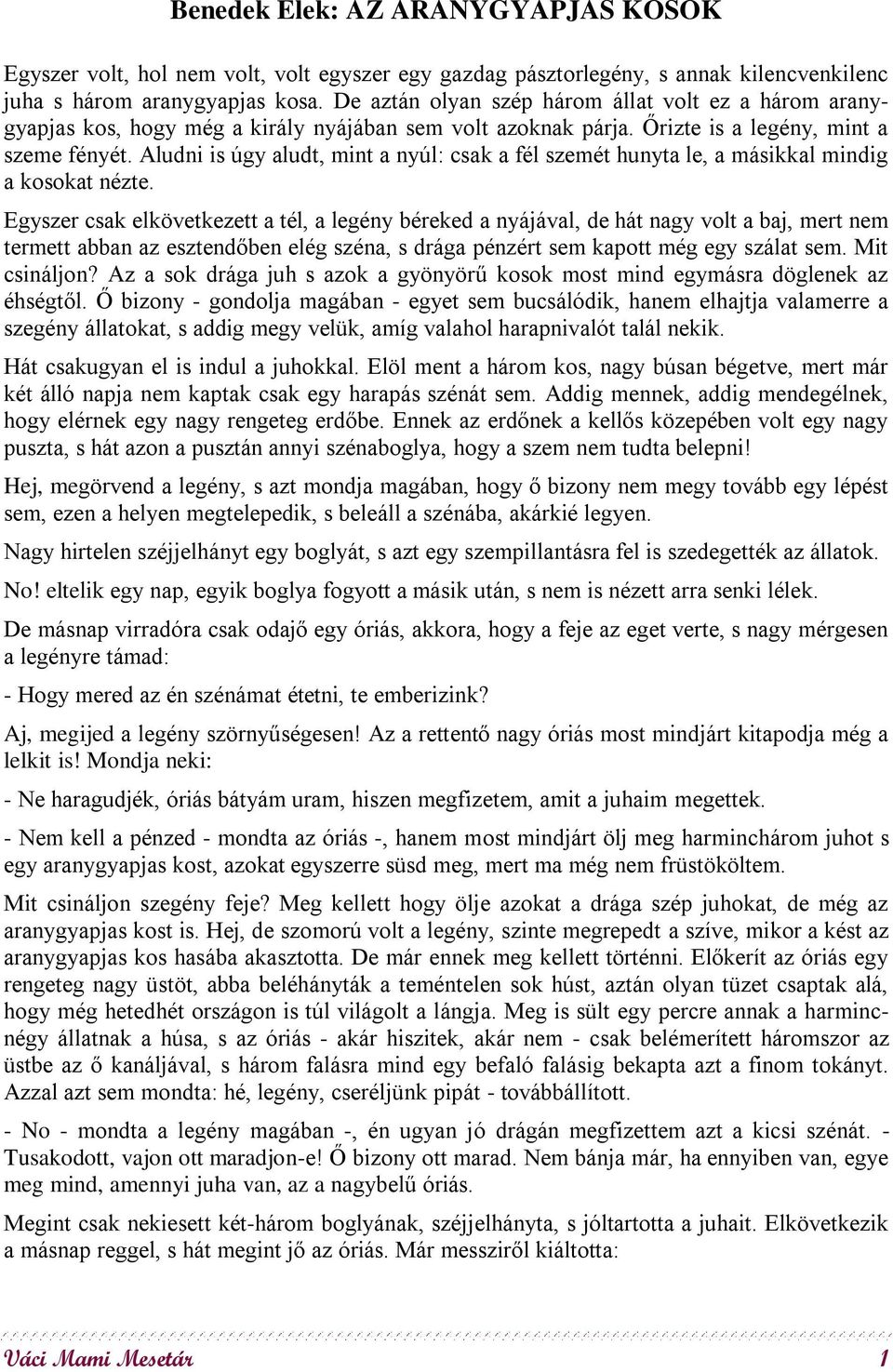 Benedek Elek: AZ ARANYGYAPJAS KOSOK

Egyszer volt, hol nem volt, volt egyszer egy gazdag pásztorlegény, s annak kilencvenkilenc juha s három aranygyapjas kosa. De aztán olyan szép három állat volt ez a három aranygyapjas kos, hogy még a király nyájában sem volt azoknak párja. Őrizte is a legény, mint a szeme fényét. Aludni is úgy aludt, mint a nyúl: csak a fél szemét hunyta le, a másikkal mindig a kosokat nézte.

Egyszer csak elkövetkezett a tél, a legény béreked a nyájával, de hát nagy volt a baj, mert nem termett abban az esztendőben elég széna, s drága pénzért sem kapott még egy szálat sem. Mit csináljon? Az a sok drága juh s azok a gyönyörű kosok most mind egymásra döglenek az éhségtől. Ő bizony - gondolja magában - egyet sem bucsálódik, hanem elhajtja valamerre a szegény állatokat, s addig megy velük, amíg valahol harapnivalót talál nekik.

Hát csakugyan el is indul a juhokkal. Elöl ment a három kos, nagy búsan bégetve, mert már két álló napja nem kaptak csak egy harapás szénát sem. Addig mennek, addig mendegélnek, hogy elérnek egy nagy rengeteg erdőbe. Ennek az erdőnek a kellős közepében volt egy nagy puszta, s hát azon a pusztán annyi szénaboglya, hogy a szem nem tudta belepni!

Hej, megörvend a legény, s azt mondja magában, hogy ő bizony nem megy tovább egy lépést sem, ezen a helyen megtelepedik, s beleáll a szénába, akárkié legyen.

Nagy hirtelen széjjelhányt egy boglyát, s azt egy szempillantásra fel is szedegették az állatok.

No! eltelik egy nap, egyik boglya fogyott a másik után, s nem is nézett arra senki lélek.

De másnap virradóra csak odajő egy óriás, akkora, hogy a feje az eget verte, s nagy mérgesen a legényre támad:

- Hogy mered az én szénámat étetni, te emberizink?

Aj, megijed a legény szörnyűségesen! Az a rettentő nagy óriás most mindjárt kitapodja még a lelkit is! Mondja neki:

- Ne haragudjék, óriás bátyám uram, hiszen megfizetem, amit a juhaim megettek.

- Nem kell a pénzed - mondta az óriás -, hanem most mindjárt ölj meg harminchárom juhot s egy aranygyapjas kost, azokat egyszerre süsd meg, mert ma még nem früstököltem.

Mit csináljon szegény feje? Meg kellett hogy ölje azokat a drága szép juhokat, de még az aranygyapjas kost is. Hej, de szomorú volt a legény, szinte megrepedt a szíve, mikor a kést az aranygyapjas kos hasába akasztotta. De már ennek meg kellett történni. Előkerít az óriás egy rengeteg nagy üstöt, abba beléhányták a teméntelen sok húst, aztán olyan tüzet csaptak alá, hogy még hetedhét országon is túl világolt a lángja. Meg is sült egy percre annak a harmincnégy állatnak a húsa, s az óriás - akár hiszitek, akár nem - csak belémerített háromszor az üstbe az ő kanáljával, s három falásra mind egy befaló falásig bekapta azt a finom tokányt. Azzal azt sem mondta: hé, legény, cseréljünk pipát - továbbállított.

- No - mondta a legény magában -, én ugyan jó drágán megfizettem azt a kicsi szénát. - Tusakodott, vajon ott maradjon-e! Ő bizony ott marad. Nem bánja már, ha ennyiben van, egye meg mind, amennyi juha van, az a nagybelű óriás.

Megint csak nekiesett két-három boglyának, széjjelhányta, s jóltartotta a juhait. Elkövetkezik a másnap reggel, s hát megint jő az óriás. Már messziről kiáltotta:

Váci Mami Mesetár 1